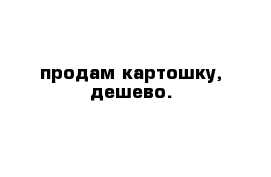 продам картошку, дешево.